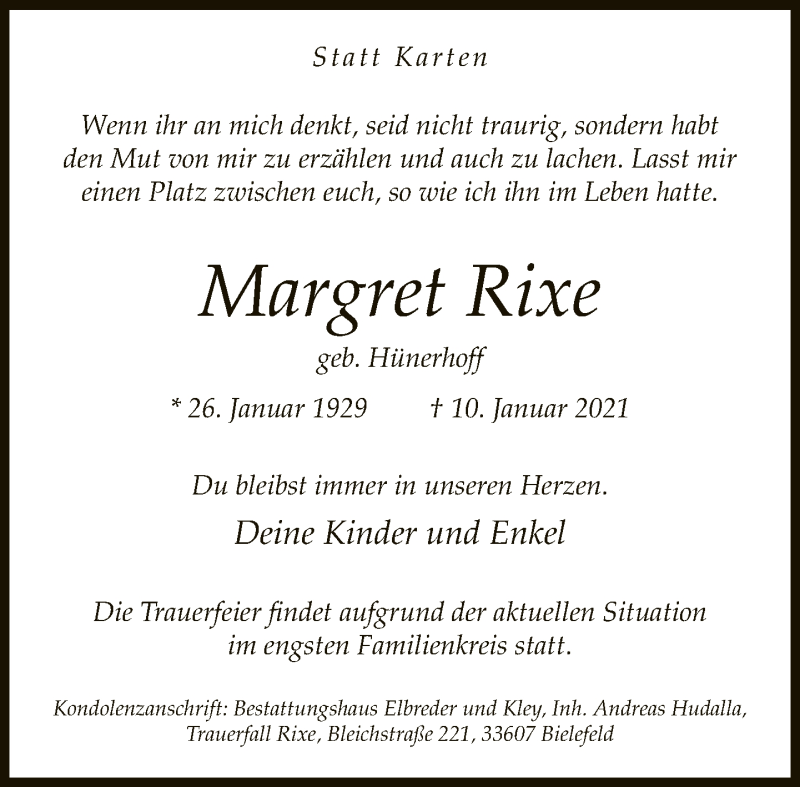 Statt Karten

Wenn ihr an mich denkt, seid nicht traurig, sondern habt den Mut von mir zu erzählen und auch zu lachen. Lasst mir einen Platz zwischen euch, so wie ich ihn im Leben hatte.

Margret Rixe

geb. Hünerhoff

* 26. Januar 1929 † 10. Januar 2021

Du bleibst immer in unseren Herzen.

Deine Kinder und Enkel

Die Trauerfeier findet aufgrund der aktuellen Situation im engsten Familienkreis statt.

Kondolenzanschrift: Bestattungshaus Elbreder und Kley, Inh. Andreas Hudalla, Trauerfall Rixe, Bleichstraße 221, 33607 Bielefeld